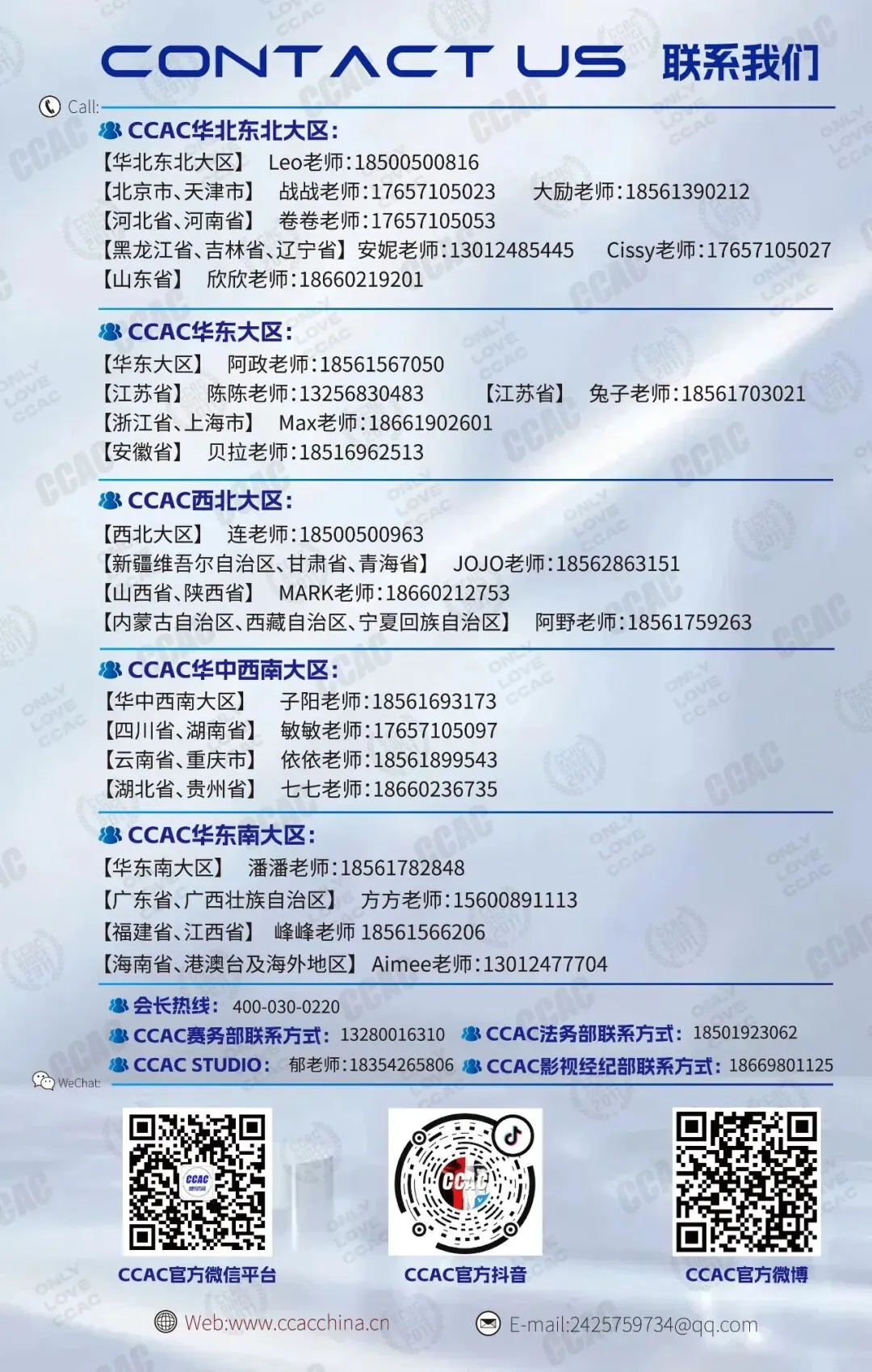 CONTACT US 联系我们

Call:

CCAC华北东北大区:

【华北东北大区】 Leo老师:18500500816
【北京市、天津市】 战战老师:17657105023 大励老师:18561390212
【河北省、河南省】 卷卷老师:17657105053
【黑龙江省、吉林省、辽宁省】安妮老师:13012485445 Cissy老师:17657105027
【山东省】 欣欣老师:18660219201

CCAC华东大区:

【华东大区】 阿政老师:18561567050
【江苏省】 陈陈老师:13256830483 【江苏省】 兔子老师:18561703021
【浙江省、上海市】 Max老师:18661902601
【安徽省】 贝拉老师:18516962513

CCAC西北大区:

【西北大区】 连老师:18500500963
【新疆维吾尔自治区、甘肃省、青海省】 JOJO老师:18562863151
【山西省、陕西省】 MARK老师:18660212753
【内蒙古自治区、西藏自治区、宁夏回族自治区】 阿野老师:18561759263

CCAC华中西南大区:

【华中西南大区】 子阳老师:18561693173
【四川省、湖南省】 敏敏老师:17657105097
【云南省、重庆市】 依依老师:18561899543
【湖北省、贵州省】 七七老师:18660236735

CCAC华东南大区:

【华东南大区】 潘潘老师:18561782848
【广东省、广西壮族自治区】 方方老师:15600891113
【福建省、江西省】 峰峰老师 18561566206
【海南省、港澳台及海外地区】 Aimee老师:13012477704

会长热线: 400-030-0220
CCAC赛务部联系方式: 13280016310 CCAC法务部联系方式: 18501923062
CCAC STUDIO: 郁老师:18354265806 CCAC影视经纪部联系方式: 18669801125

WeChat:

CCAC官方微信平台
CCAC官方抖音
CCAC官方微博

Web:www.ccacchina.cn
E-mail:2425759734@qq.com

CCAC
ONLY LOVE CCAC